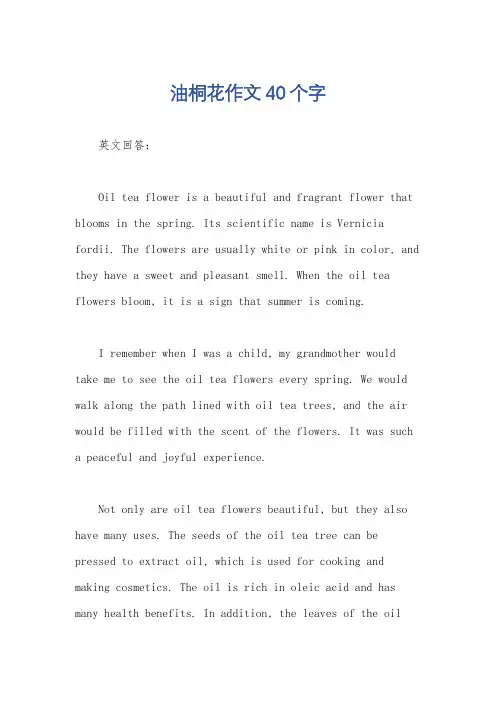 油桐花作文40个字

英文回答：

Oil tea flower is a beautiful and fragrant flower that blooms in the spring. Its scientific name is Vernicia fordii. The flowers are usually white or pink in color, and they have a sweet and pleasant smell. When the oil tea flowers bloom, it is a sign that summer is coming.

I remember when I was a child, my grandmother would take me to see the oil tea flowers every spring. We would walk along the path lined with oil tea trees, and the air would be filled with the scent of the flowers. It was such a peaceful and joyful experience.

Not only are oil tea flowers beautiful, but they also have many uses. The seeds of the oil tea tree can be pressed to extract oil, which is used for cooking and making cosmetics. The oil is rich in oleic acid and has many health benefits. In addition, the leaves of the oil